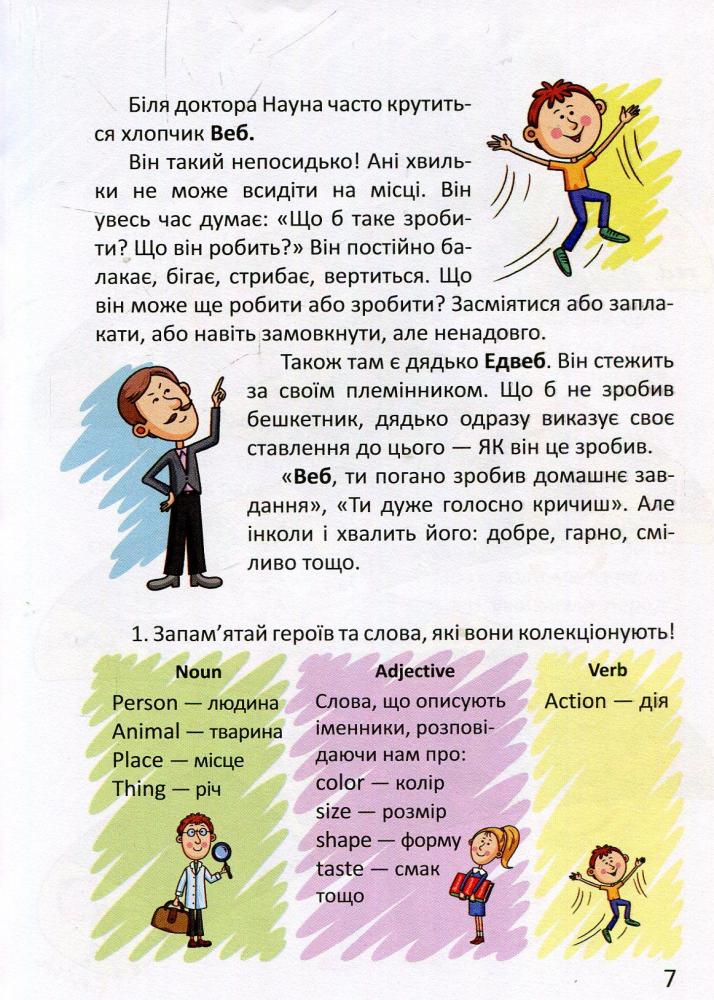 Біля доктора Науна часто крутиться хлопчик **Веб.**

Він такий непосидько! Ані хвильки не може всидіти на місці. Він увесь час думає: «Що б таке зробити? Що він робить?» Він постійно балакає, бігає, стрибає, вертиться. Що він може ще робити або зробити? Засміятися або заплакати, або навіть замовкнути, але ненадовго.

Також там є дядько **Едвеб**. Він стежить за своїм племінником. Що б не зробив бешкетник, дядько одразу виказує своє ставлення до цього — ЯК він це зробив.

«**Веб**, ти погано зробив домашнє завдання», «Ти дуже голосно кричиш». Але інколи і хвалить його: добре, гарно, сміливо тощо.

1. Запам'ятай героїв та слова, які вони колекціонують!

**Noun**
Person — людина
Animal — тварина
Place — місце
Thing — річ

**Adjective**
Слова, що описують іменники, розповідаючи нам про:
color — колір
size — розмір
shape — форму
taste — смак
тощо

**Verb**
Action — дія

7